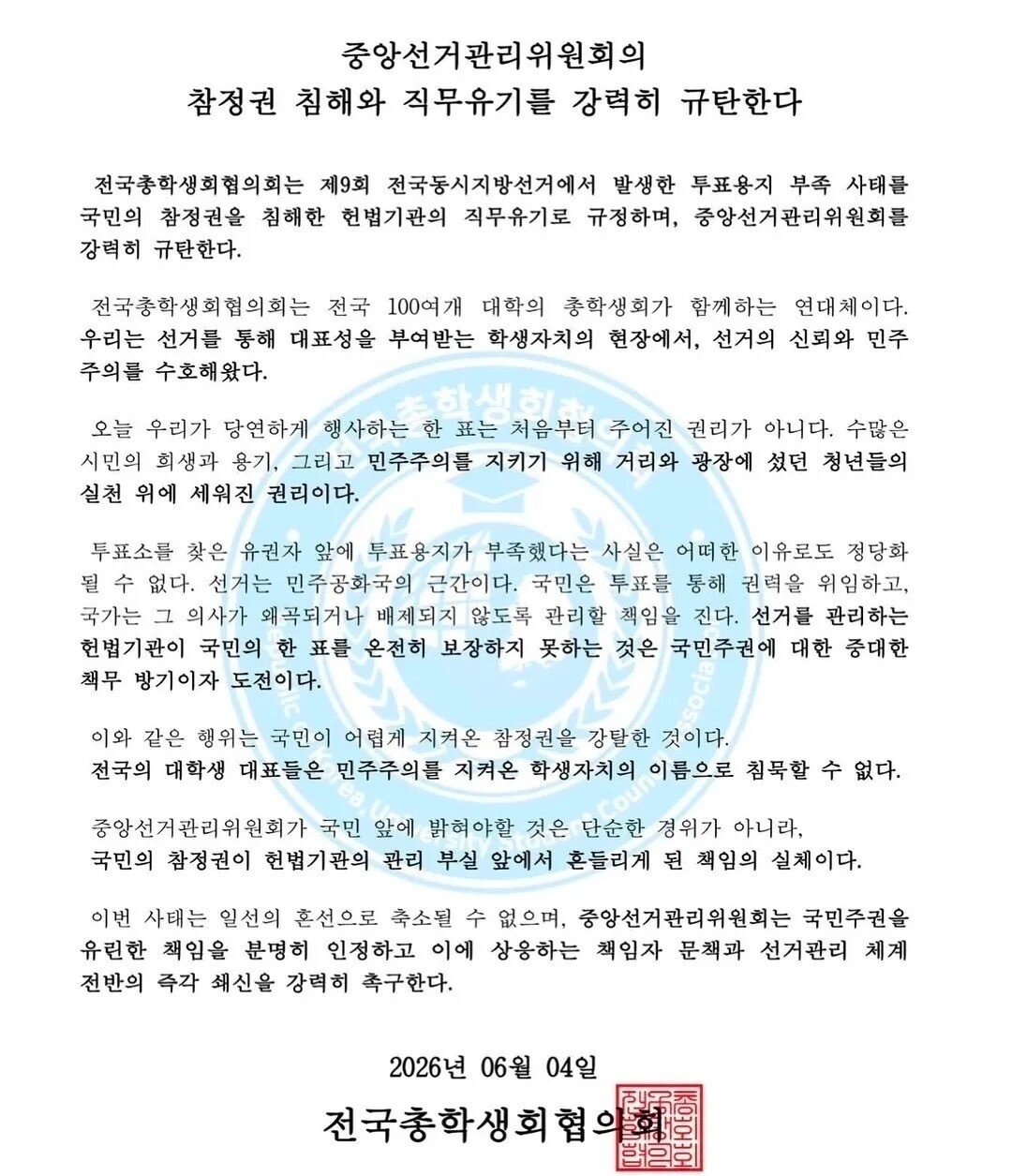 중앙선거관리위원회의
참정권 침해와 직무유기를 강력히 규탄한다

전국총학생회협의회는 제9회 전국동시지방선거에서 발생한 투표용지 부족 사태를 국민의 참정권을 침해한 헌법기관의 직무유기로 규정하며, 중앙선거관리위원회를 강력히 규탄한다.

전국총학생회협의회는 전국 100여개 대학의 총학생회가 함께하는 연대체이다. 우리는 선거를 통해 대표성을 부여받는 학생자치의 현장에서, 선거의 신뢰와 민주주의를 수호해왔다.

오늘 우리가 당연하게 행사하는 한 표는 처음부터 주어진 권리가 아니다. 수많은 시민의 희생과 용기, 그리고 민주주의를 지키기 위해 거리와 광장에 섰던 청년들의 실천 위에 세워진 권리이다.

투표소를 찾은 유권자 앞에 투표용지가 부족했다는 사실은 어떠한 이유로도 정당화될 수 없다. 선거는 민주공화국의 근간이다. 국민은 투표를 통해 권력을 위임하고, 국가는 그 의사가 왜곡되거나 배제되지 않도록 관리할 책임을 진다. 선거를 관리하는 헌법기관이 국민의 한 표를 온전히 보장하지 못하는 것은 국민주권에 대한 중대한 책무 방기이자 도전이다.

이와 같은 행위는 국민이 어렵게 지켜온 참정권을 강탈한 것이다.
전국의 대학생 대표들은 민주주의를 지켜온 학생자치의 이름으로 침묵할 수 없다.

중앙선거관리위원회가 국민 앞에 밝혀야할 것은 단순한 경위가 아니라,
국민의 참정권이 헌법기관의 관리 부실 앞에서 흔들리게 된 책임의 실체이다.

이번 사태는 일선의 혼선으로 축소될 수 없으며, 중앙선거관리위원회는 국민주권을 유린한 책임을 분명히 인정하고 이에 상응하는 책임자 문책과 선거관리 체계 전반의 즉각 쇄신을 강력히 촉구한다.

2026년 06월 04일
전국총학생회협의회